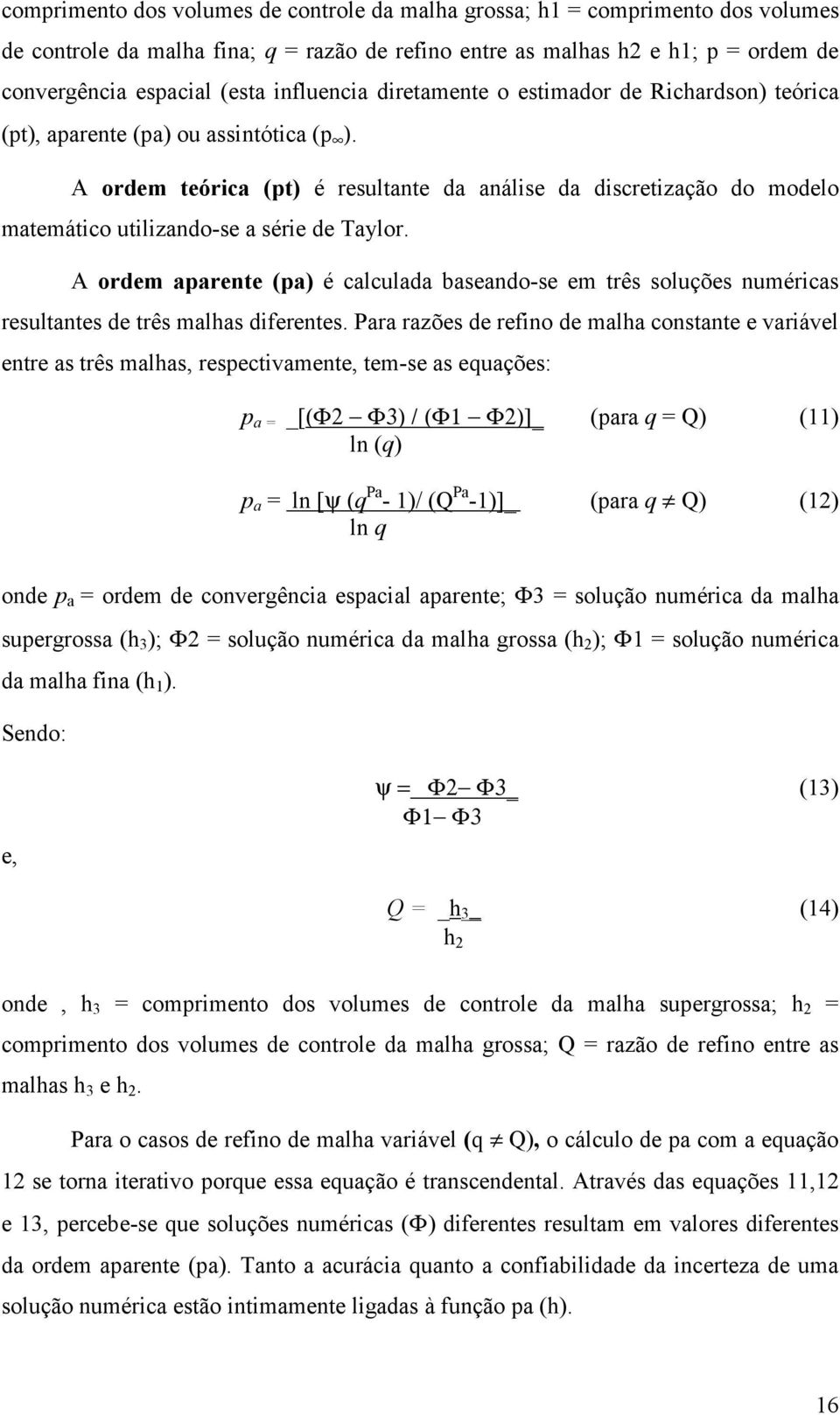 comprimento dos volumes de controle da malha grossa; h1 = comprimento dos volumes de controle da malha fina; $q$ = razão de refino entre as malhas h2 e h1; p = ordem de convergência espacial (esta influencia diretamente o estimador de Richardson) teórica (pt), aparente (pa) ou assintótica ($p_\infty$).

A **ordem teórica (pt)** é resultante da análise da discretização do modelo matemático utilizando-se a série de Taylor.

A **ordem aparente (pa)** é calculada baseando-se em três soluções numéricas resultantes de três malhas diferentes. Para razões de refino de malha constante e variável entre as três malhas, respectivamente, tem-se as equações:

$p_a = \frac{[(\Phi 2 - \Phi 3) / (\Phi 1 - \Phi 2)]}{\ln (q)}$ (para $q$ = Q) (11)

$p_a = \frac{\ln [\psi (q^{Pa} - 1)/ (Q^{Pa} - 1)]}{\ln q}$ (para $q \neq$ Q) (12)

onde $p_a$ = ordem de convergência espacial aparente; $\Phi 3$ = solução numérica da malha supergrossa ($h_3$); $\Phi 2$ = solução numérica da malha grossa ($h_2$); $\Phi 1$ = solução numérica da malha fina ($h_1$).

Sendo:

$\psi = \frac{\Phi 2 - \Phi 3}{\Phi 1 - \Phi 3}$ (13)

e,

$Q = \frac{h_3}{h_2}$ (14)

onde , $h_3$ = comprimento dos volumes de controle da malha supergrossa; $h_2$ = comprimento dos volumes de controle da malha grossa; Q = razão de refino entre as malhas $h_3$ e $h_2$.

Para o casos de refino de malha variável **(**q $\neq$ Q**),** o cálculo de pa com a equação 12 se torna iterativo porque essa equação é transcendental. Através das equações 11,12 e 13, percebe-se que soluções numéricas ($\Phi$) diferentes resultam em valores diferentes da ordem aparente (pa). Tanto a acurácia quanto a confiabilidade da incerteza de uma solução numérica estão intimamente ligadas à função pa (h).

16